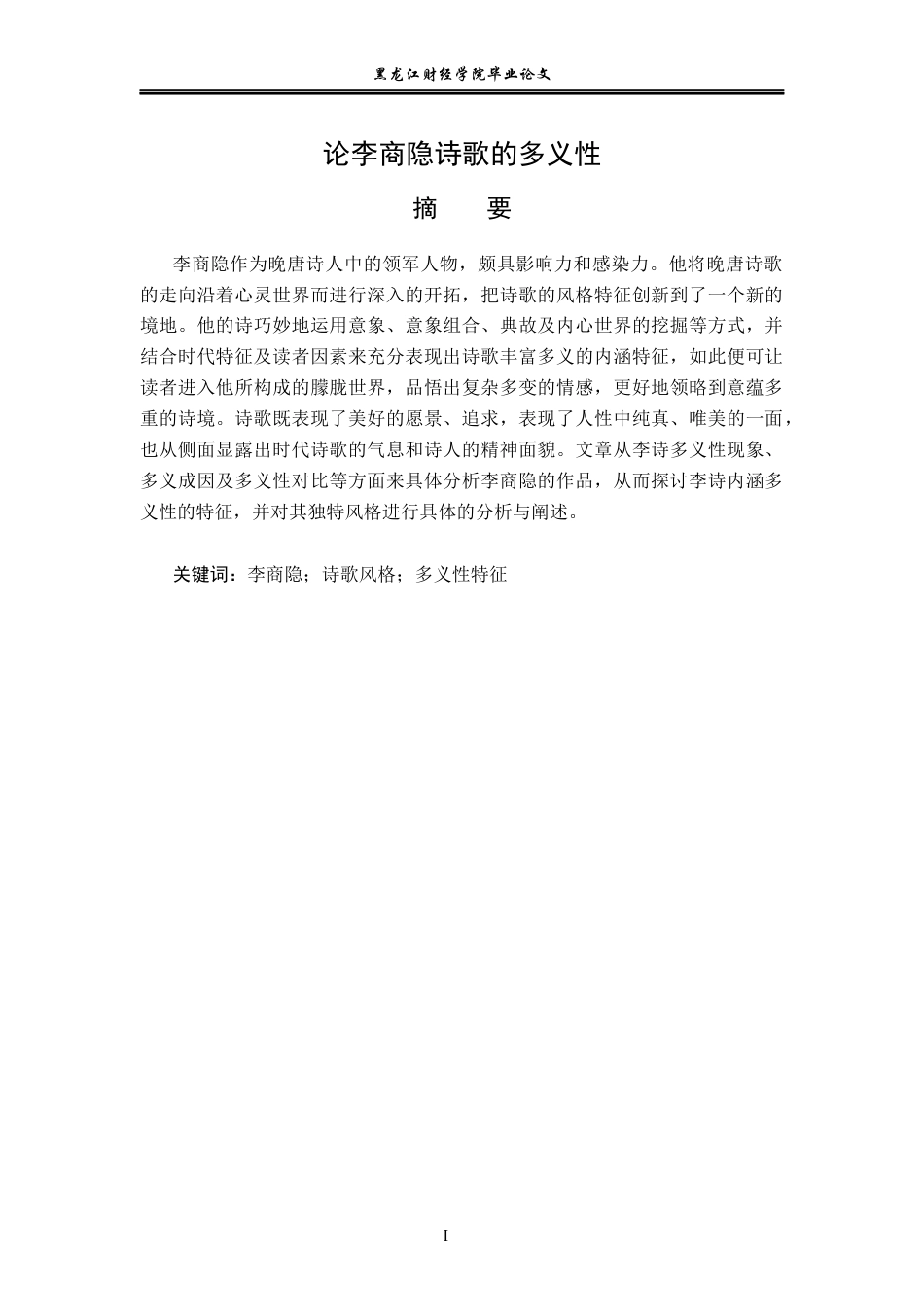 黑龙江财经学院毕业论文

论李商隐诗歌的多义性

摘　要

李商隐作为晚唐诗人中的领军人物，颇具影响力和感染力。他将晚唐诗歌的走向沿着心灵世界而进行深入的开拓，把诗歌的风格特征创新到了一个新的境地。他的诗巧妙地运用意象、意象组合、典故及内心世界的挖掘等方式，并结合时代特征及读者因素来充分表现出诗歌丰富多义的内涵特征，如此便可让读者进入他所构成的朦胧世界，品悟出复杂多变的情感，更好地领略到意蕴多重的诗境。诗歌既表现了美好的愿景、追求，表现了人性中纯真、唯美的一面，也从侧面显露出时代诗歌的气息和诗人的精神面貌。文章从李诗多义性现象、多义成因及多义性对比等方面来具体分析李商隐的作品，从而探讨李诗内涵多义性的特征，并对其独特风格进行具体的分析与阐述。

关键词：李商隐；诗歌风格；多义性特征

I